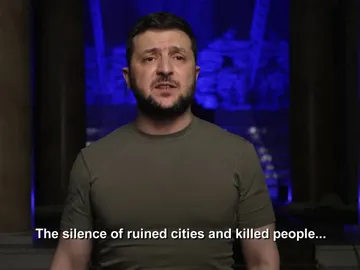 The silence of ruined cities and killed people...